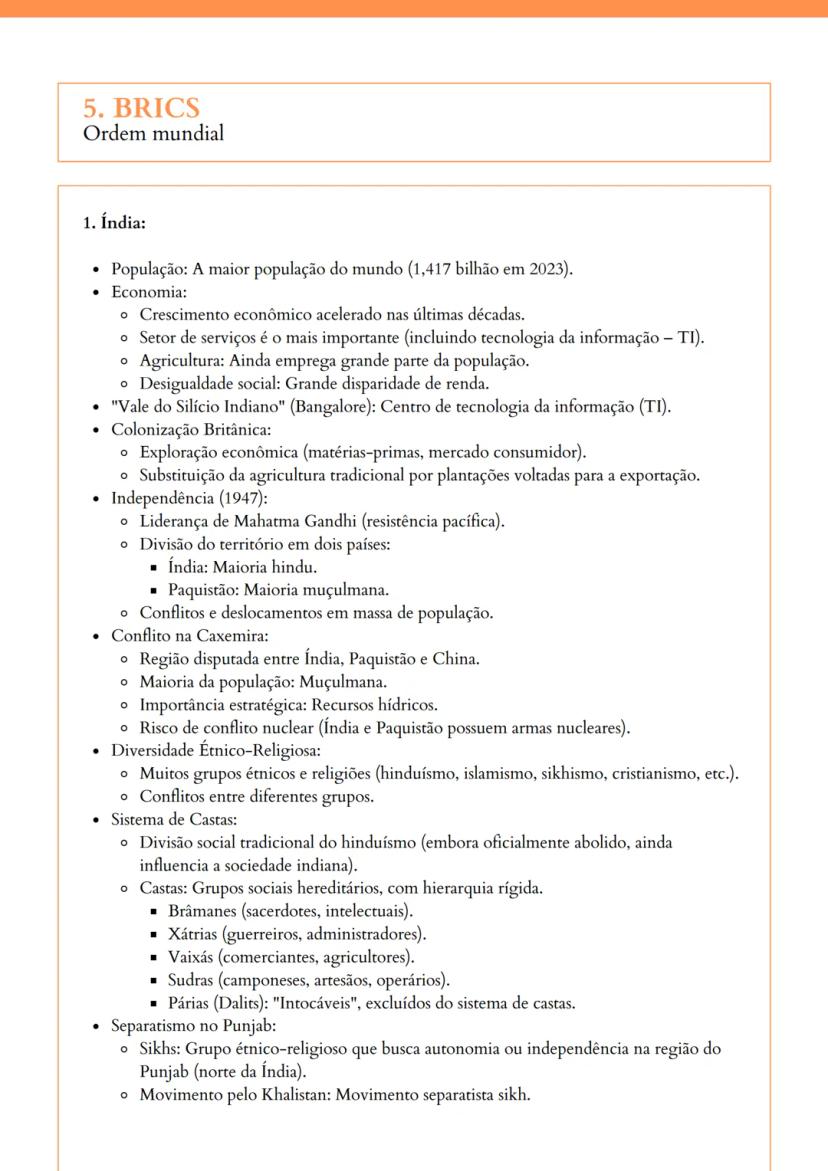 5. BRICS
Ordem mundial

1. Índia:

- População: A maior população do mundo (1,417 bilhão em 2023).
- Economia:
  - Crescimento econômico acelerado nas últimas décadas.
  - Setor de serviços é o mais importante (incluindo tecnologia da informação – TI).
  - Agricultura: Ainda emprega grande parte da população.
  - Desigualdade social: Grande disparidade de renda.
- "Vale do Silício Indiano" (Bangalore): Centro de tecnologia da informação (TI).
- Colonização Britânica:
  - Exploração econômica (matérias-primas, mercado consumidor).
  - Substituição da agricultura tradicional por plantações voltadas para a exportação.
- Independência (1947):
  - Liderança de Mahatma Gandhi (resistência pacífica).
  - Divisão do território em dois países:
    - Índia: Maioria hindu.
    - Paquistão: Maioria muçulmana.
  - Conflitos e deslocamentos em massa de população.
- Conflito na Caxemira:
  - Região disputada entre Índia, Paquistão e China.
  - Maioria da população: Muçulmana.
  - Importância estratégica: Recursos hídricos.
  - Risco de conflito nuclear (Índia e Paquistão possuem armas nucleares).
- Diversidade Étnico-Religiosa:
  - Muitos grupos étnicos e religiões (hinduísmo, islamismo, sikhismo, cristianismo, etc.).
  - Conflitos entre diferentes grupos.
- Sistema de Castas:
  - Divisão social tradicional do hinduísmo (embora oficialmente abolido, ainda influencia a sociedade indiana).
  - Castas: Grupos sociais hereditários, com hierarquia rígida.
    - Brâmanes (sacerdotes, intelectuais).
    - Xátrias (guerreiros, administradores).
    - Vaixás (comerciantes, agricultores).
    - Sudras (camponeses, artesãos, operários).
    - Párias (Dalits): "Intocáveis", excluídos do sistema de castas.
- Separatismo no Punjab:
  - Sikhs: Grupo étnico-religioso que busca autonomia ou independência na região do Punjab (norte da Índia).
  - Movimento pelo Khalistan: Movimento separatista sikh.